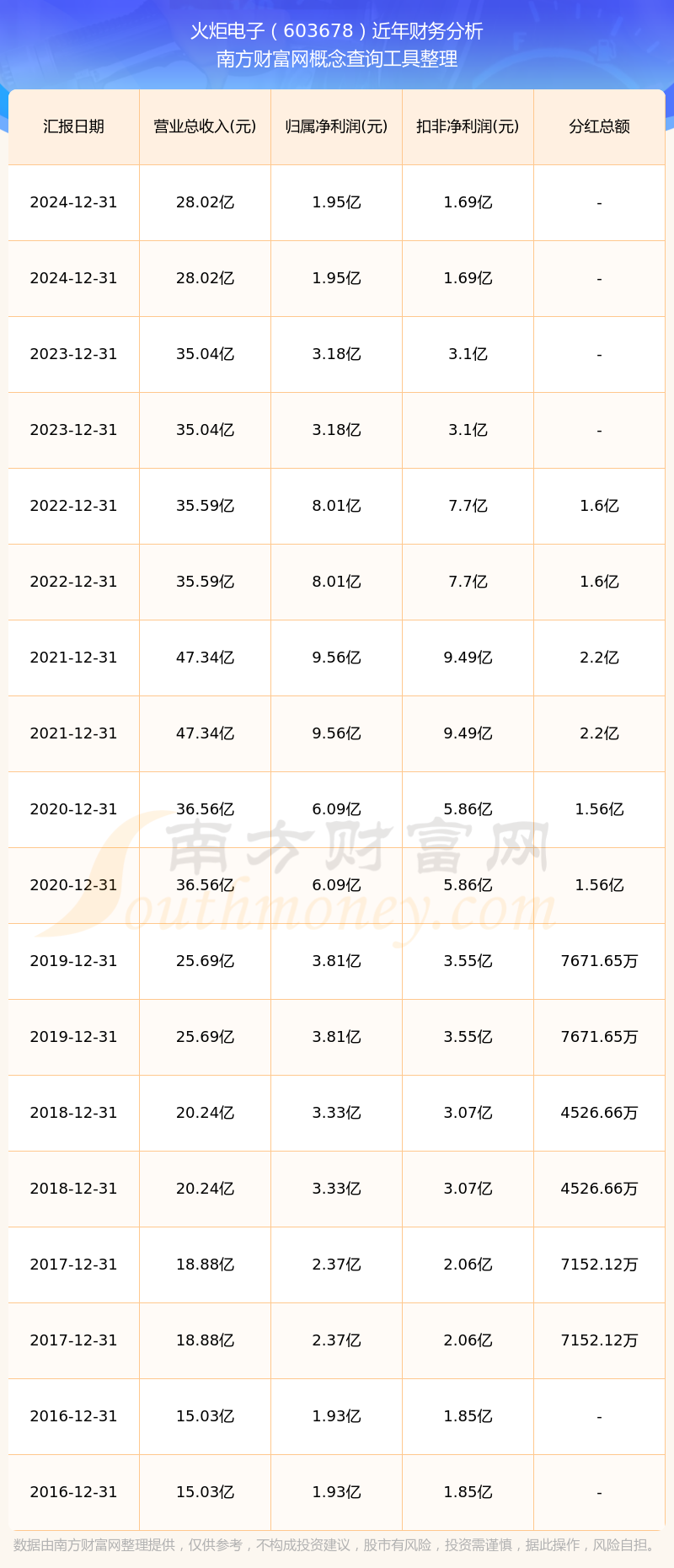 火炬电子（603678）近年财务分析
南方财富网概念查询工具整理

| 汇报日期 | 营业总收入(元) | 归属净利润(元) | 扣非净利润(元) | 分红总额 |
|---|---|---|---|---|
| 2024-12-31 | 28.02亿 | 1.95亿 | 1.69亿 | - |
| 2024-12-31 | 28.02亿 | 1.95亿 | 1.69亿 | - |
| 2023-12-31 | 35.04亿 | 3.18亿 | 3.1亿 | - |
| 2023-12-31 | 35.04亿 | 3.18亿 | 3.1亿 | - |
| 2022-12-31 | 35.59亿 | 8.01亿 | 7.7亿 | 1.6亿 |
| 2022-12-31 | 35.59亿 | 8.01亿 | 7.7亿 | 1.6亿 |
| 2021-12-31 | 47.34亿 | 9.56亿 | 9.49亿 | 2.2亿 |
| 2021-12-31 | 47.34亿 | 9.56亿 | 9.49亿 | 2.2亿 |
| 2020-12-31 | 36.56亿 | 6.09亿 | 5.86亿 | 1.56亿 |
| 2020-12-31 | 36.56亿 | 6.09亿 | 5.86亿 | 1.56亿 |
| 2019-12-31 | 25.69亿 | 3.81亿 | 3.55亿 | 7671.65万 |
| 2019-12-31 | 25.69亿 | 3.81亿 | 3.55亿 | 7671.65万 |
| 2018-12-31 | 20.24亿 | 3.33亿 | 3.07亿 | 4526.66万 |
| 2018-12-31 | 20.24亿 | 3.33亿 | 3.07亿 | 4526.66万 |
| 2017-12-31 | 18.88亿 | 2.37亿 | 2.06亿 | 7152.12万 |
| 2017-12-31 | 18.88亿 | 2.37亿 | 2.06亿 | 7152.12万 |
| 2016-12-31 | 15.03亿 | 1.93亿 | 1.85亿 | - |
| 2016-12-31 | 15.03亿 | 1.93亿 | 1.85亿 | - |

南方财富网
Southmoney.com

数据由南方财富网整理提供，仅供参考，不构成投资建议，股市有风险，投资需谨慎，据此操作，风险自担。